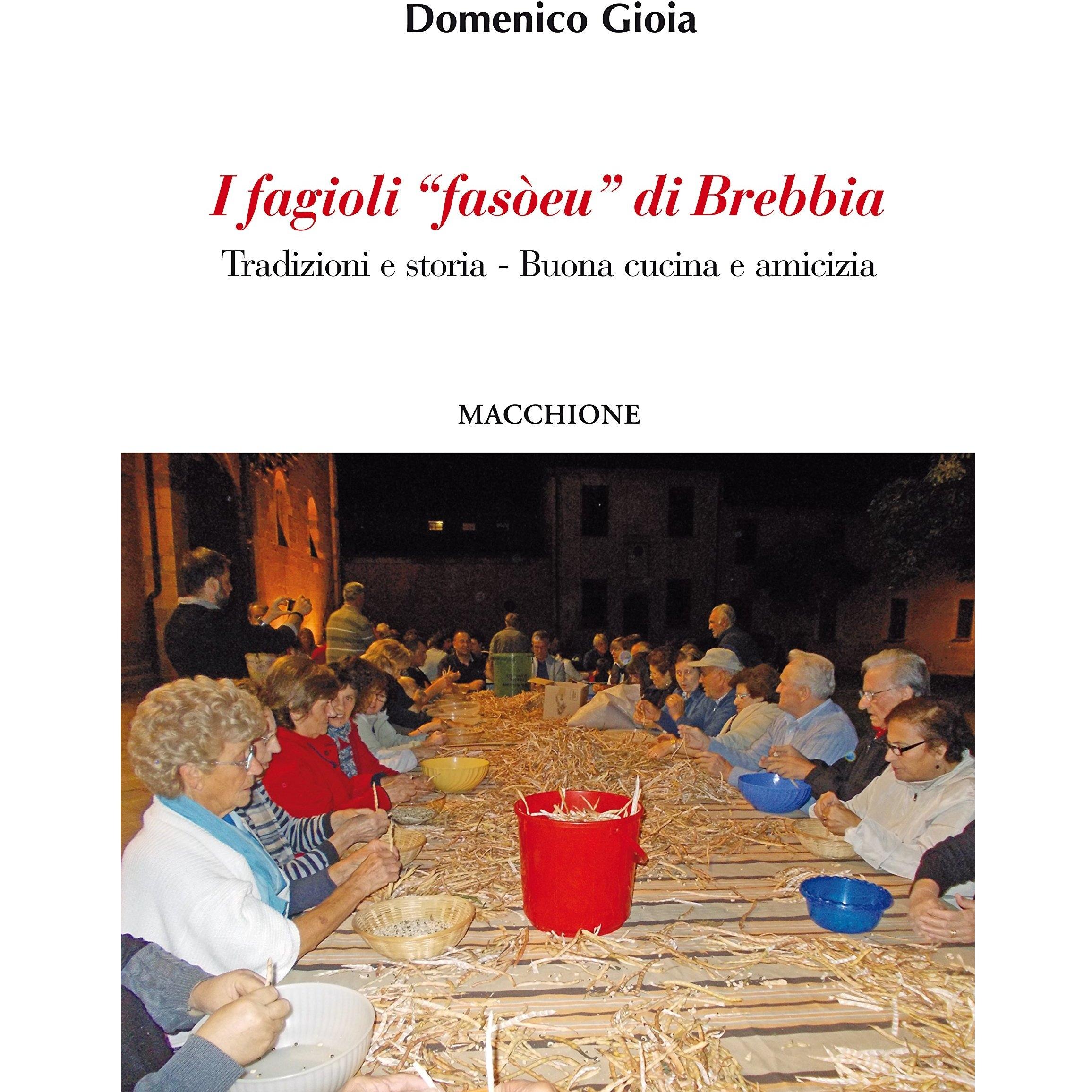 Domenico Gioia

I fagioli “fasòeu” di Brebbia

Tradizioni e storia - Buona cucina e amicizia

MACCHIONE